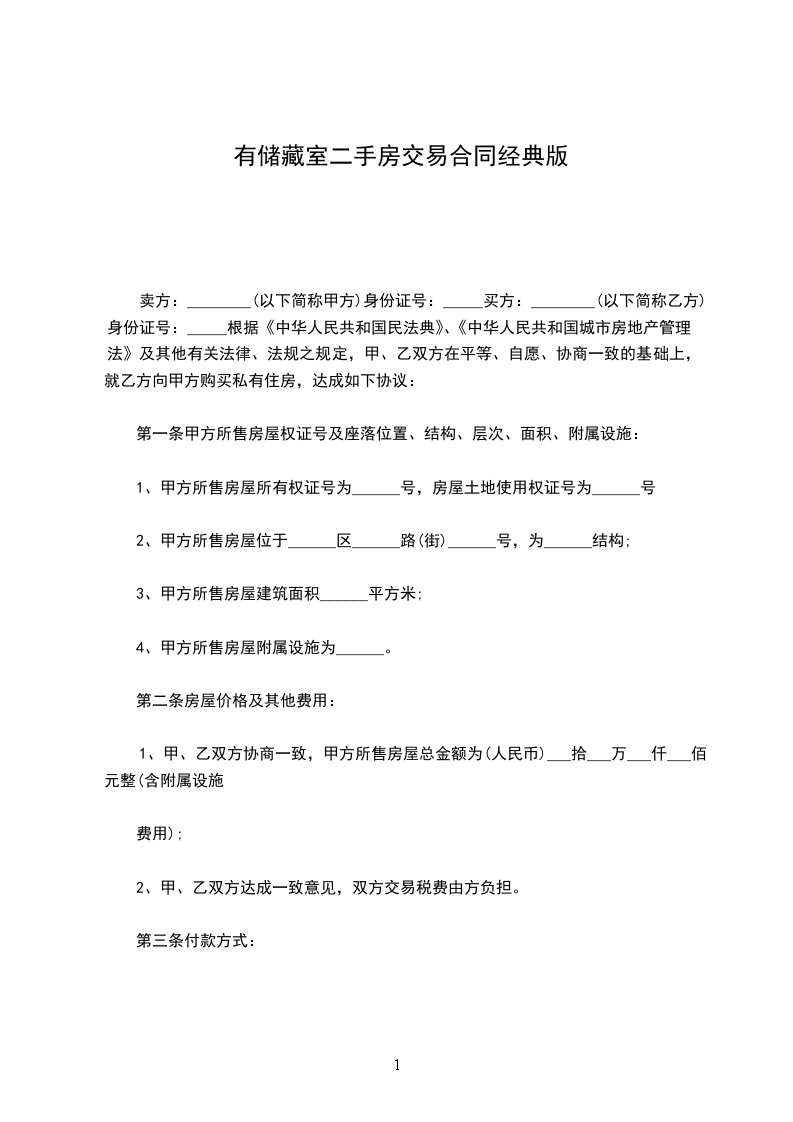 有储藏室二手房交易合同经典版

卖方：________(以下简称甲方)身份证号：_____买方：________(以下简称乙方)身份证号：_____根据《中华人民共和国民法典》、《中华人民共和国城市房地产管理法》及其他有关法律、法规之规定，甲、乙双方在平等、自愿、协商一致的基础上，就乙方向甲方购买私有住房，达成如下协议：

第一条甲方所售房屋权证号及座落位置、结构、层次、面积、附属设施：

1、甲方所售房屋所有权证号为______号，房屋土地使用权证号为______号

2、甲方所售房屋位于______区______路(街)______号，为______结构;

3、甲方所售房屋建筑面积______平方米;

4、甲方所售房屋附属设施为______。

第二条房屋价格及其他费用：

1、甲、乙双方协商一致，甲方所售房屋总金额为(人民币)___拾___万___仟___佰元整(含附属设施

费用);

2、甲、乙双方达成一致意见，双方交易税费由方负担。

第三条付款方式：

1